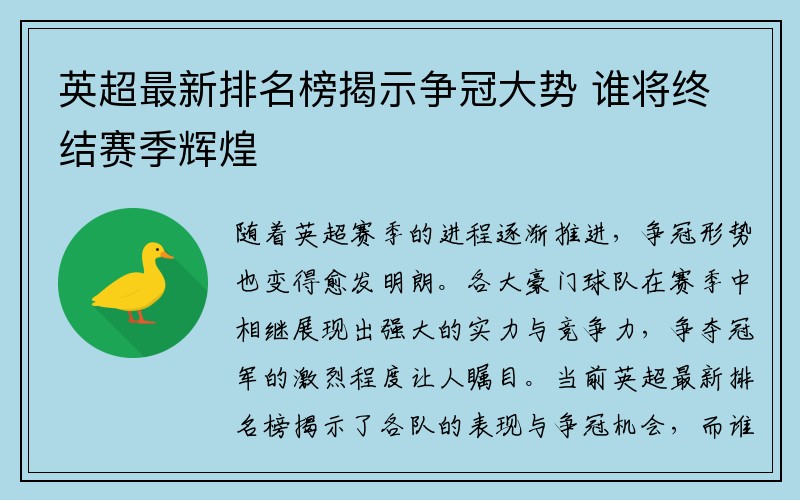 英超最新排名榜揭示争冠大势 谁将终结赛季辉煌

随着英超赛季的进程逐渐推进，争冠形势也变得愈发明朗。各大豪门球队在赛季中相继展现出强大的实力与竞争力，争夺冠军的激烈程度让人瞩目。当前英超最新排名榜揭示了各队的表现与争冠机会，而谁